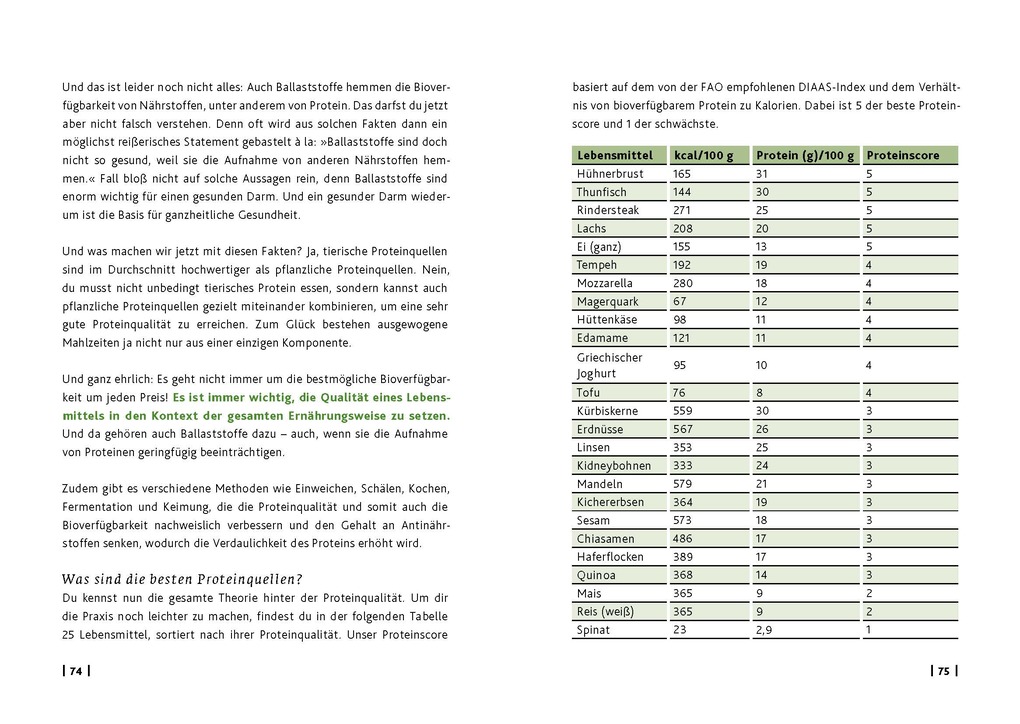 Und das ist leider noch nicht alles: Auch Ballaststoffe hemmen die Bioverfügbarkeit von Nährstoffen, unter anderem von Protein. Das darfst du jetzt aber nicht falsch verstehen. Denn oft wird aus solchen Fakten dann ein möglichst reißerisches Statement gebastelt à la: »Ballaststoffe sind doch nicht so gesund, weil sie die Aufnahme von anderen Nährstoffen hemmen.« Fall bloß nicht auf solche Aussagen rein, denn Ballaststoffe sind enorm wichtig für einen gesunden Darm. Und ein gesunder Darm wiederum ist die Basis für ganzheitliche Gesundheit.

Und was machen wir jetzt mit diesen Fakten? Ja, tierische Proteinquellen sind im Durchschnitt hochwertiger als pflanzliche Proteinquellen. Nein, du musst nicht unbedingt tierisches Protein essen, sondern kannst auch pflanzliche Proteinquellen gezielt miteinander kombinieren, um eine sehr gute Proteinqualität zu erreichen. Zum Glück bestehen ausgewogene Mahlzeiten ja nicht nur aus einer einzigen Komponente.

Und ganz ehrlich: Es geht nicht immer um die bestmögliche Bioverfügbarkeit um jeden Preis! Es ist immer wichtig, die Qualität eines Lebensmittels in den Kontext der gesamten Ernährungsweise zu setzen. Und da gehören auch Ballaststoffe dazu – auch, wenn sie die Aufnahme von Proteinen geringfügig beeinträchtigen.

Zudem gibt es verschiedene Methoden wie Einweichen, Schälen, Kochen, Fermentation und Keimung, die die Proteinqualität und somit auch die Bioverfügbarkeit nachweislich verbessern und den Gehalt an Antinährstoffen senken, wodurch die Verdaulichkeit des Proteins erhöht wird.

Was sind die besten Proteinquellen?
Du kennst nun die gesamte Theorie hinter der Proteinqualität. Um dir die Praxis noch leichter zu machen, findest du in der folgenden Tabelle 25 Lebensmittel, sortiert nach ihrer Proteinqualität. Unser Proteinscore

| 74 |

basiert auf dem von der FAO empfohlenen DIAAS-Index und dem Verhältnis von bioverfügbarem Protein zu Kalorien. Dabei ist 5 der beste Proteinscore und 1 der schwächste.

| Lebensmittel | kcal/100 g | Protein (g)/100 g | Proteinscore |
|---|---|---|---|
| Hühnerbrust | 165 | 31 | 5 |
| Thunfisch | 144 | 30 | 5 |
| Rindersteak | 271 | 25 | 5 |
| Lachs | 208 | 20 | 5 |
| Ei (ganz) | 155 | 13 | 5 |
| Tempeh | 192 | 19 | 4 |
| Mozzarella | 280 | 18 | 4 |
| Magerquark | 67 | 12 | 4 |
| Hüttenkäse | 98 | 11 | 4 |
| Edamame | 121 | 11 | 4 |
| Griechischer Joghurt | 95 | 10 | 4 |
| Tofu | 76 | 8 | 4 |
| Kürbiskerne | 559 | 30 | 3 |
| Erdnüsse | 567 | 26 | 3 |
| Linsen | 353 | 25 | 3 |
| Kidneybohnen | 333 | 24 | 3 |
| Mandeln | 579 | 21 | 3 |
| Kichererbsen | 364 | 19 | 3 |
| Sesam | 573 | 18 | 3 |
| Chiasamen | 486 | 17 | 3 |
| Haferflocken | 389 | 17 | 3 |
| Quinoa | 368 | 14 | 3 |
| Mais | 365 | 9 | 2 |
| Reis (weiß) | 365 | 9 | 2 |
| Spinat | 23 | 2,9 | 1 |

| 75 |